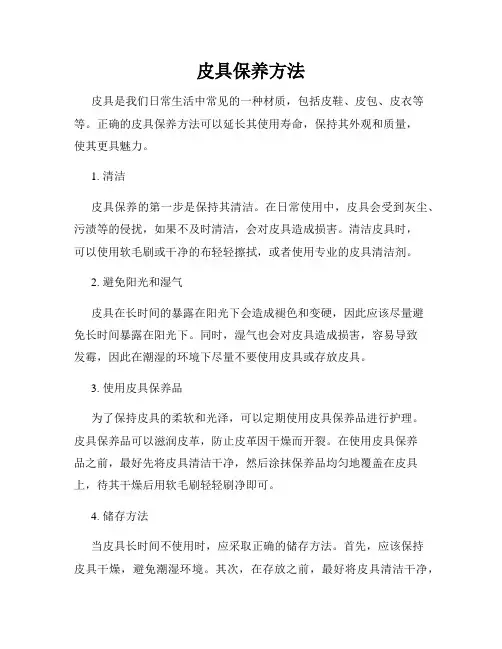 皮具保养方法

皮具是我们日常生活中常见的一种材质，包括皮鞋、皮包、皮衣等等。正确的皮具保养方法可以延长其使用寿命，保持其外观和质量，使其更具魅力。

1. 清洁

皮具保养的第一步是保持其清洁。在日常使用中，皮具会受到灰尘、污渍等的侵扰，如果不及时清洁，会对皮具造成损害。清洁皮具时，可以使用软毛刷或干净的布轻轻擦拭，或者使用专业的皮具清洁剂。

2. 避免阳光和湿气

皮具在长时间的暴露在阳光下会造成褪色和变硬，因此应该尽量避免长时间暴露在阳光下。同时，湿气也会对皮具造成损害，容易导致发霉，因此在潮湿的环境下尽量不要使用皮具或存放皮具。

3. 使用皮具保养品

为了保持皮具的柔软和光泽，可以定期使用皮具保养品进行护理。皮具保养品可以滋润皮革，防止皮革因干燥而开裂。在使用皮具保养品之前，最好先将皮具清洁干净，然后涂抹保养品均匀地覆盖在皮具上，待其干燥后用软毛刷轻轻刷净即可。

4. 储存方法

当皮具长时间不使用时，应采取正确的储存方法。首先，应该保持皮具干燥，避免潮湿环境。其次，在存放之前，最好将皮具清洁干净，